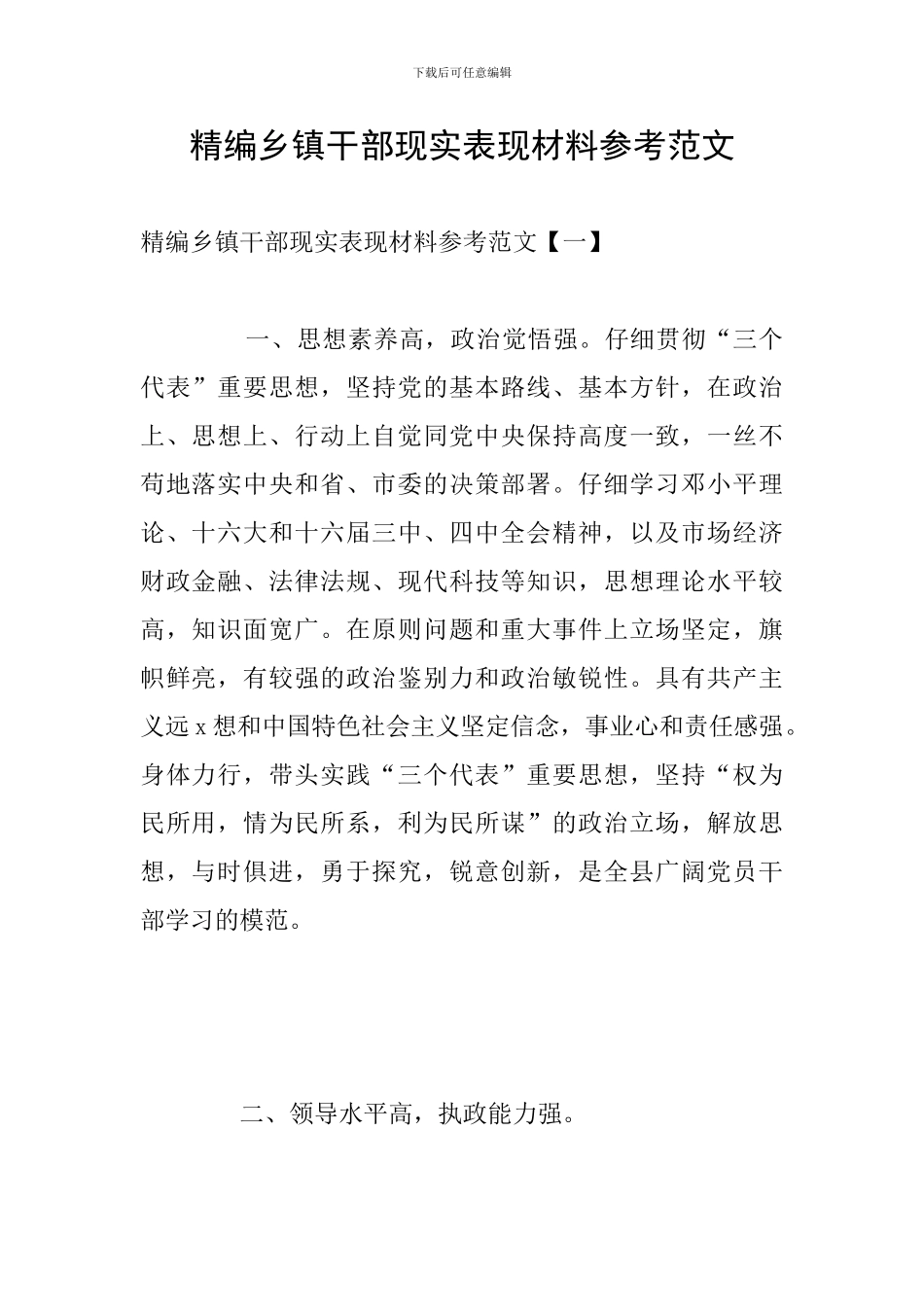 下载后可任意编辑

精编乡镇干部现实表现材料参考范文

精编乡镇干部现实表现材料参考范文【一】

一、思想素养高，政治觉悟强。仔细贯彻“三个代表”重要思想，坚持党的基本路线、基本方针，在政治上、思想上、行动上自觉同党中央保持高度一致，一丝不苟地落实中央和省、市委的决策部署。仔细学习邓小平理论、十六大和十六届三中、四中全会精神，以及市场经济财政金融、法律法规、现代科技等知识，思想理论水平较高，知识面宽广。在原则问题和重大事件上立场坚定，旗帜鲜亮，有较强的政治鉴别力和政治敏锐性。具有共产主义远 x 想和中国特色社会主义坚定信念，事业心和责任感强。身体力行，带头实践“三个代表”重要思想，坚持“权为民所用，情为民所系，利为民所谋”的政治立场，解放思想，与时俱进，勇于探究，锐意创新，是全县广阔党员干部学习的模范。

二、领导水平高，执政能力强。